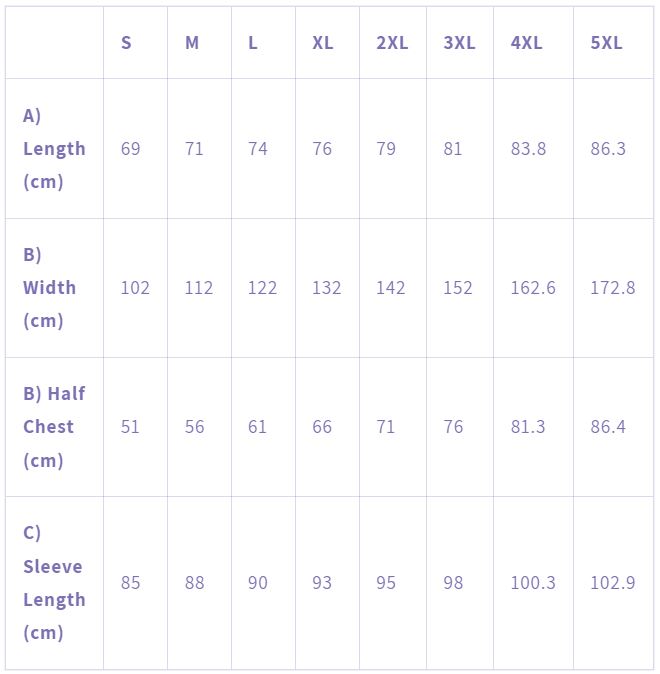 |  | S | M | L | XL | 2XL | 3XL | 4XL | 5XL |
|---|---|---|---|---|---|---|---|---|
| A) Length (cm) | 69 | 71 | 74 | 76 | 79 | 81 | 83.8 | 86.3 |
| B) Width (cm) | 102 | 112 | 122 | 132 | 142 | 152 | 162.6 | 172.8 |
| B) Half Chest (cm) | 51 | 56 | 61 | 66 | 71 | 76 | 81.3 | 86.4 |
| C) Sleeve Length (cm) | 85 | 88 | 90 | 93 | 95 | 98 | 100.3 | 102.9 |